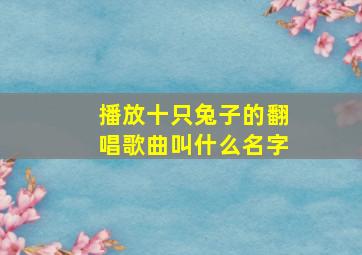 播放十只兔子的翻唱歌曲叫什么名字